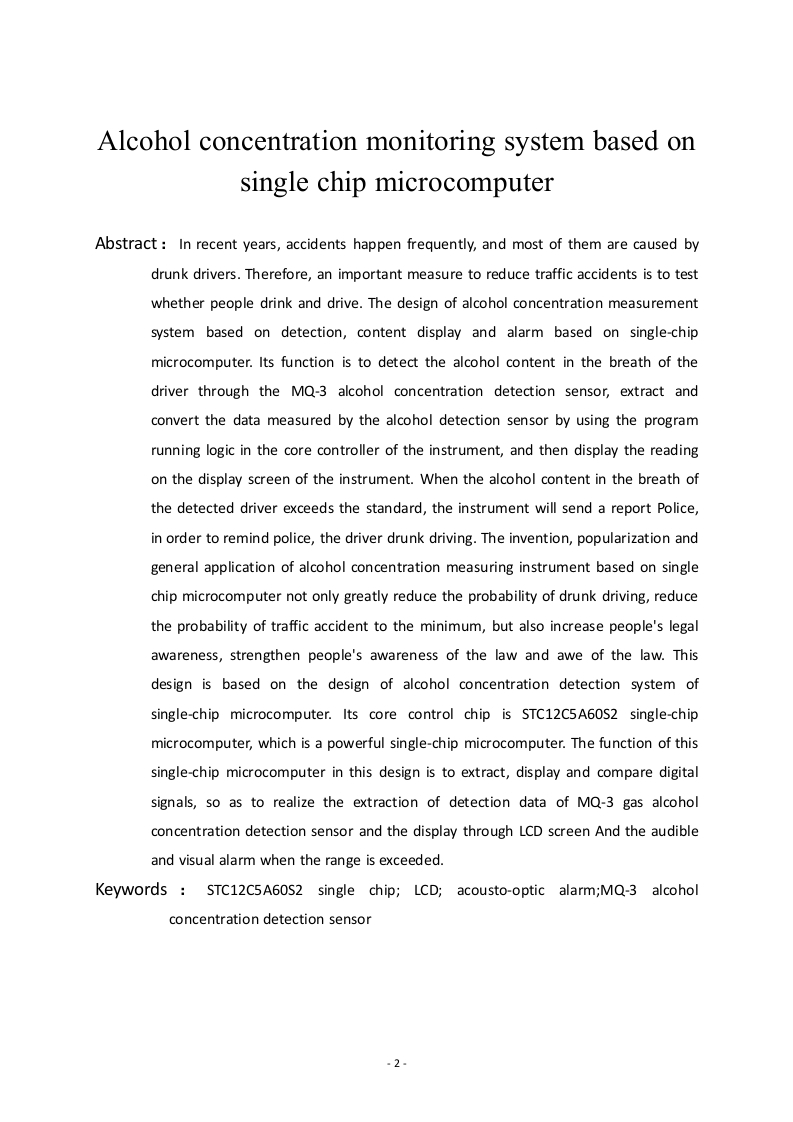 Alcohol concentration monitoring system based on single chip microcomputer

Abstract： In recent years, accidents happen frequently, and most of them are caused by drunk drivers. Therefore, an important measure to reduce traffic accidents is to test whether people drink and drive. The design of alcohol concentration measurement system based on detection, content display and alarm based on single-chip microcomputer. Its function is to detect the alcohol content in the breath of the driver through the MQ-3 alcohol concentration detection sensor, extract and convert the data measured by the alcohol detection sensor by using the program running logic in the core controller of the instrument, and then display the reading on the display screen of the instrument. When the alcohol content in the breath of the detected driver exceeds the standard, the instrument will send a report Police, in order to remind police, the driver drunk driving. The invention, popularization and general application of alcohol concentration measuring instrument based on single chip microcomputer not only greatly reduce the probability of drunk driving, reduce the probability of traffic accident to the minimum, but also increase people's legal awareness, strengthen people's awareness of the law and awe of the law. This design is based on the design of alcohol concentration detection system of single-chip microcomputer. Its core control chip is STC12C5A60S2 single-chip microcomputer, which is a powerful single-chip microcomputer. The function of this single-chip microcomputer in this design is to extract, display and compare digital signals, so as to realize the extraction of detection data of MQ-3 gas alcohol concentration detection sensor and the display through LCD screen And the audible and visual alarm when the range is exceeded.

Keywords ： STC12C5A60S2 single chip; LCD; acousto-optic alarm;MQ-3 alcohol concentration detection sensor

- 2 -